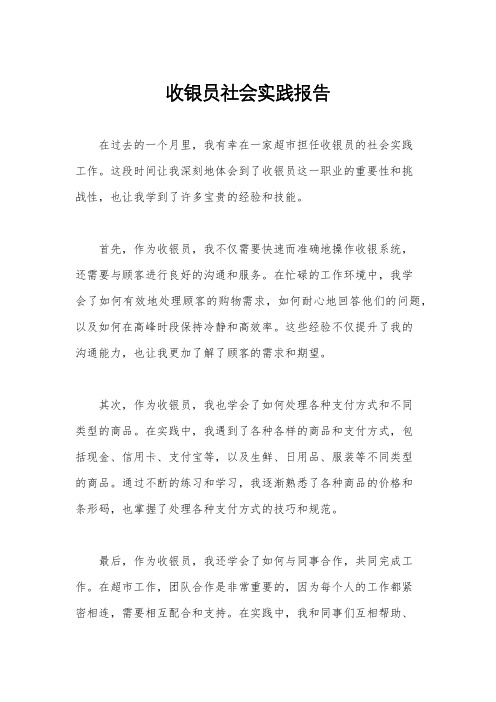 收银员社会实践报告

在过去的一个月里，我有幸在一家超市担任收银员的社会实践工作。这段时间让我深刻地体会到了收银员这一职业的重要性和挑战性，也让我学到了许多宝贵的经验和技能。

首先，作为收银员，我不仅需要快速而准确地操作收银系统，还需要与顾客进行良好的沟通和服务。在忙碌的工作环境中，我学会了如何有效地处理顾客的购物需求，如何耐心地回答他们的问题，以及如何在高峰时段保持冷静和高效率。这些经验不仅提升了我的沟通能力，也让我更加了解了顾客的需求和期望。

其次，作为收银员，我也学会了如何处理各种支付方式和不同类型的商品。在实践中，我遇到了各种各样的商品和支付方式，包括现金、信用卡、支付宝等，以及生鲜、日用品、服装等不同类型的商品。通过不断的练习和学习，我逐渐熟悉了各种商品的价格和条形码，也掌握了处理各种支付方式的技巧和规范。

最后，作为收银员，我还学会了如何与同事合作，共同完成工作。在超市工作，团队合作是非常重要的，因为每个人的工作都紧密相连，需要相互配合和支持。在实践中，我和同事们互相帮助、